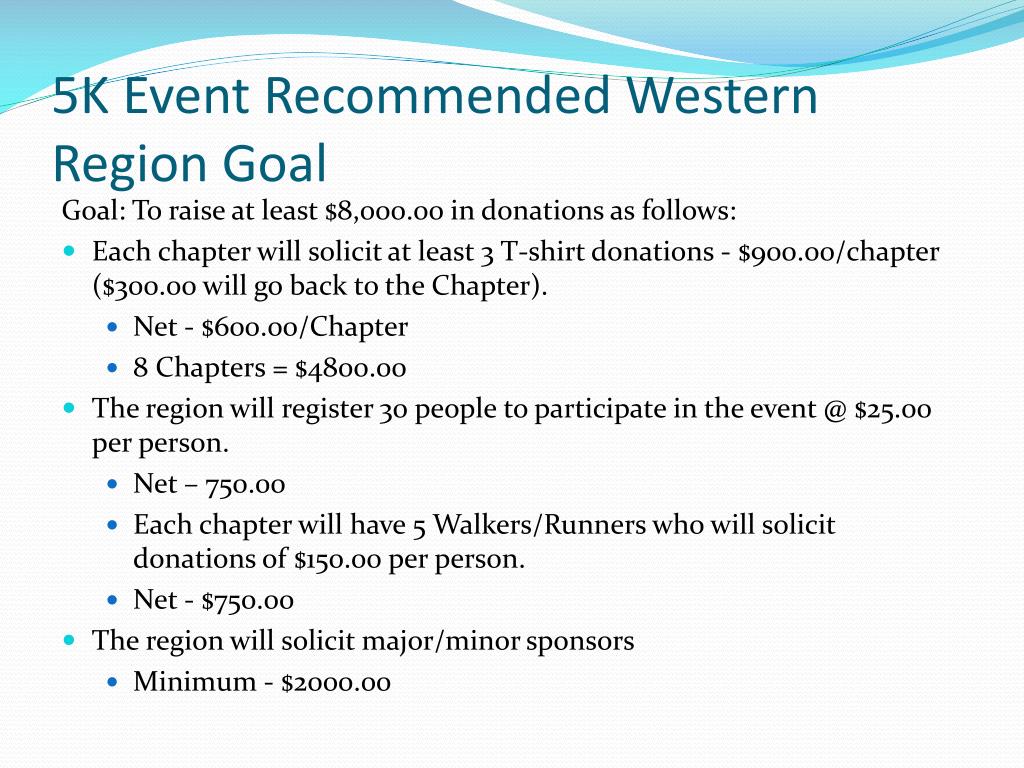 5K Event Recommended Western Region Goal

Goal: To raise at least \$8,000.00 in donations as follows:

- Each chapter will solicit at least 3 T-shirt donations - \$900.00/chapter (\$300.00 will go back to the Chapter).
  - Net - \$600.00/Chapter
  - 8 Chapters = \$4800.00
- The region will register 30 people to participate in the event @ \$25.00 per person.
  - Net – 750.00
  - Each chapter will have 5 Walkers/Runners who will solicit donations of \$150.00 per person.
  - Net - \$750.00
- The region will solicit major/minor sponsors
  - Minimum - \$2000.00